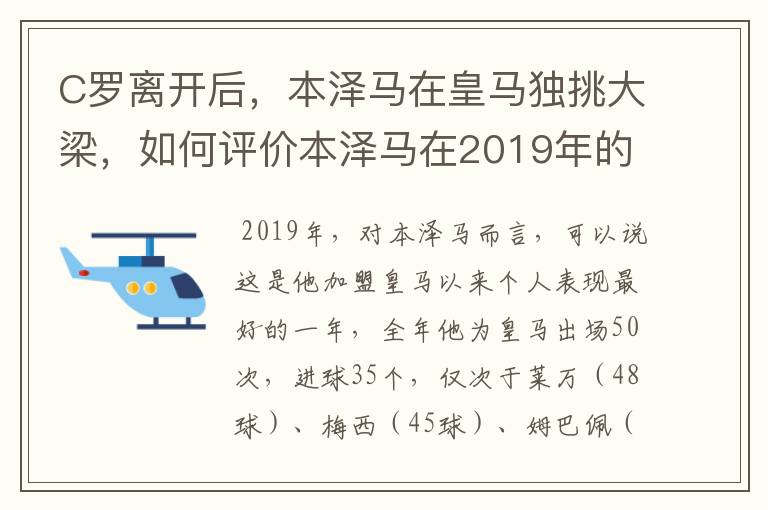 C罗离开后，本泽马在皇马独挑大梁，如何评价本泽马在2019年的

2019年，对本泽马而言，可以说这是他加盟皇马以来个人表现最好的一年，全年他为皇马出场50次，进球35个，仅次于莱万（48球）、梅西（45球）、姆巴佩（